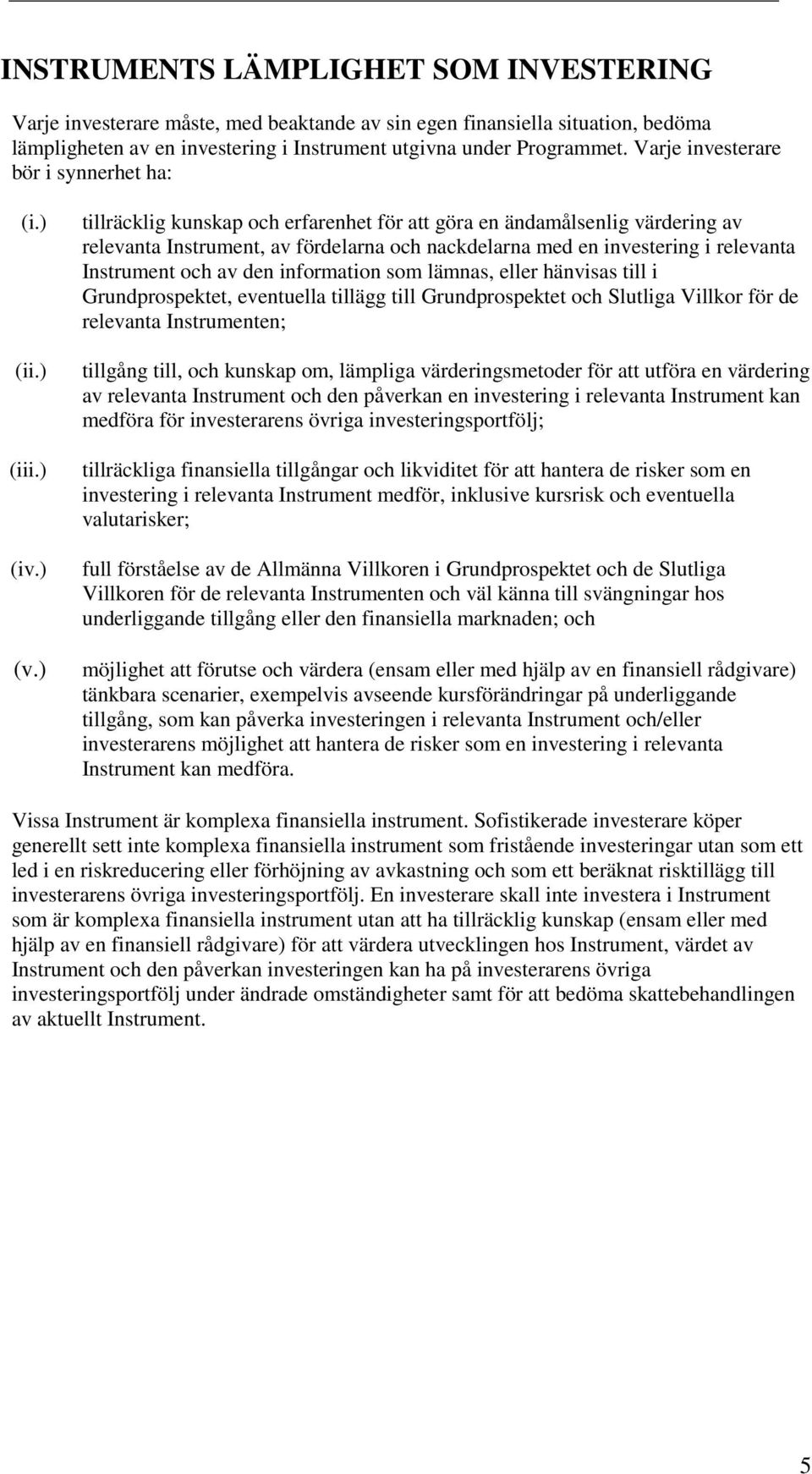 INSTRUMENTS LÄMPLIGHET SOM INVESTERING

Varje investerare måste, med beaktande av sin egen finansiella situation, bedöma lämpligheten av en investering i Instrument utgivna under Programmet. Varje investerare bör i synnerhet ha:

(i.) tillräcklig kunskap och erfarenhet för att göra en ändamålsenlig värdering av relevanta Instrument, av fördelarna och nackdelarna med en investering i relevanta Instrument och av den information som lämnas, eller hänvisas till i Grundprospektet, eventuella tillägg till Grundprospektet och Slutliga Villkor för de relevanta Instrumenten;

(ii.) tillgång till, och kunskap om, lämpliga värderingsmetoder för att utföra en värdering av relevanta Instrument och den påverkan en investering i relevanta Instrument kan medföra för investerarens övriga investeringsportfölj;

(iii.) tillräckliga finansiella tillgångar och likviditet för att hantera de risker som en investering i relevanta Instrument medför, inklusive kursrisk och eventuella valutarisker;

(iv.) full förståelse av de Allmänna Villkoren i Grundprospektet och de Slutliga Villkoren för de relevanta Instrumenten och väl känna till svängningar hos underliggande tillgång eller den finansiella marknaden; och

(v.) möjlighet att förutse och värdera (ensam eller med hjälp av en finansiell rådgivare) tänkbara scenarier, exempelvis avseende kursförändringar på underliggande tillgång, som kan påverka investeringen i relevanta Instrument och/eller investerarens möjlighet att hantera de risker som en investering i relevanta Instrument kan medföra.

Vissa Instrument är komplexa finansiella instrument. Sofistikerade investerare köper generellt sett inte komplexa finansiella instrument som fristående investeringar utan som ett led i en riskreducering eller förhöjning av avkastning och som ett beräknat risktillägg till investerarens övriga investeringsportfölj. En investerare skall inte investera i Instrument som är komplexa finansiella instrument utan att ha tillräcklig kunskap (ensam eller med hjälp av en finansiell rådgivare) för att värdera utvecklingen hos Instrument, värdet av Instrument och den påverkan investeringen kan ha på investerarens övriga investeringsportfölj under ändrade omständigheter samt för att bedöma skattebehandlingen av aktuellt Instrument.

5